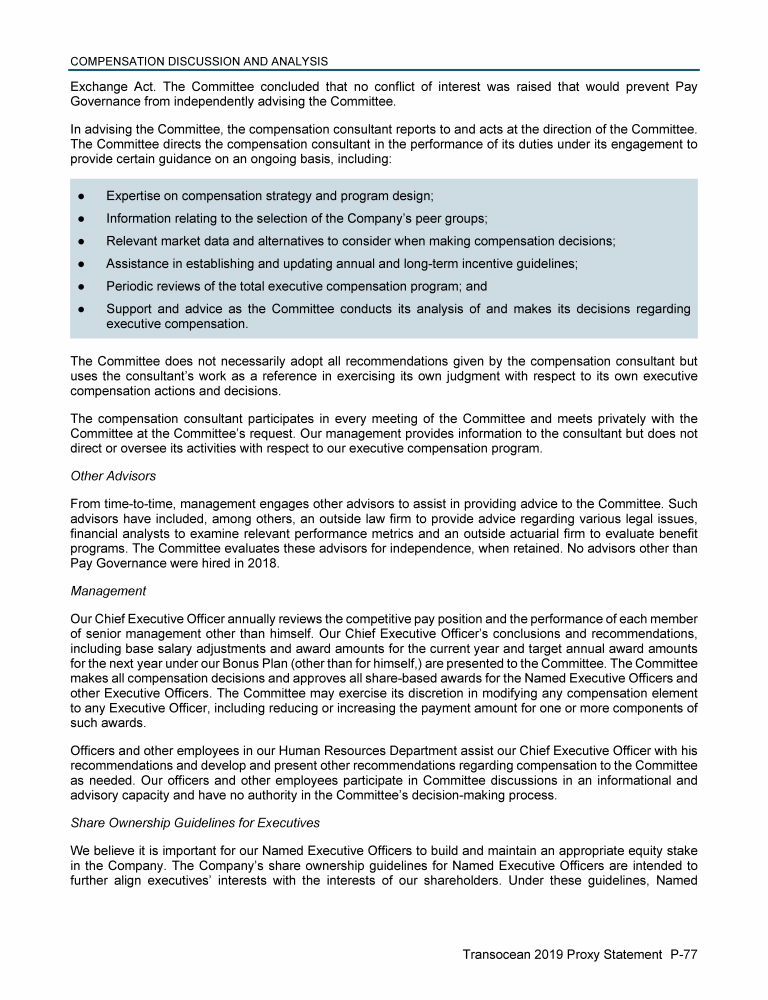 COMPENSATION DISCUSSION AND ANALYSIS

Exchange Act. The Committee concluded that no conflict of interest was raised that would prevent Pay Governance from independently advising the Committee.

In advising the Committee, the compensation consultant reports to and acts at the direction of the Committee. The Committee directs the compensation consultant in the performance of its duties under its engagement to provide certain guidance on an ongoing basis, including:

● Expertise on compensation strategy and program design;
● Information relating to the selection of the Company's peer groups;
● Relevant market data and alternatives to consider when making compensation decisions;
● Assistance in establishing and updating annual and long-term incentive guidelines;
● Periodic reviews of the total executive compensation program; and
● Support and advice as the Committee conducts its analysis of and makes its decisions regarding executive compensation.

The Committee does not necessarily adopt all recommendations given by the compensation consultant but uses the consultant's work as a reference in exercising its own judgment with respect to its own executive compensation actions and decisions.

The compensation consultant participates in every meeting of the Committee and meets privately with the Committee at the Committee's request. Our management provides information to the consultant but does not direct or oversee its activities with respect to our executive compensation program.

Other Advisors

From time-to-time, management engages other advisors to assist in providing advice to the Committee. Such advisors have included, among others, an outside law firm to provide advice regarding various legal issues, financial analysts to examine relevant performance metrics and an outside actuarial firm to evaluate benefit programs. The Committee evaluates these advisors for independence, when retained. No advisors other than Pay Governance were hired in 2018.

Management

Our Chief Executive Officer annually reviews the competitive pay position and the performance of each member of senior management other than himself. Our Chief Executive Officer's conclusions and recommendations, including base salary adjustments and award amounts for the current year and target annual award amounts for the next year under our Bonus Plan (other than for himself,) are presented to the Committee. The Committee makes all compensation decisions and approves all share-based awards for the Named Executive Officers and other Executive Officers. The Committee may exercise its discretion in modifying any compensation element to any Executive Officer, including reducing or increasing the payment amount for one or more components of such awards.

Officers and other employees in our Human Resources Department assist our Chief Executive Officer with his recommendations and develop and present other recommendations regarding compensation to the Committee as needed. Our officers and other employees participate in Committee discussions in an informational and advisory capacity and have no authority in the Committee's decision-making process.

Share Ownership Guidelines for Executives

We believe it is important for our Named Executive Officers to build and maintain an appropriate equity stake in the Company. The Company's share ownership guidelines for Named Executive Officers are intended to further align executives' interests with the interests of our shareholders. Under these guidelines, Named

Transocean 2019 Proxy Statement P-77